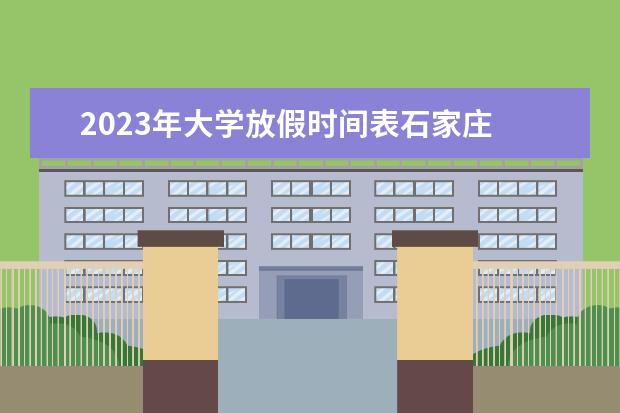 2023年大学放假时间表石家庄